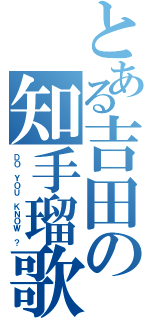 とある吉田の知手瑠歌
DO YOU KNOW ?